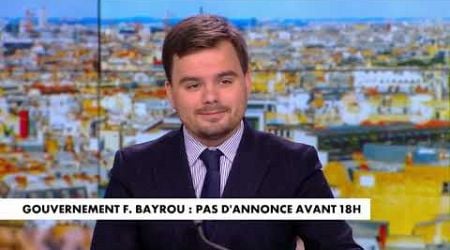 GOUVERNEMENT F. BAYROU : PAS D'ANNONCE AVANT 18H